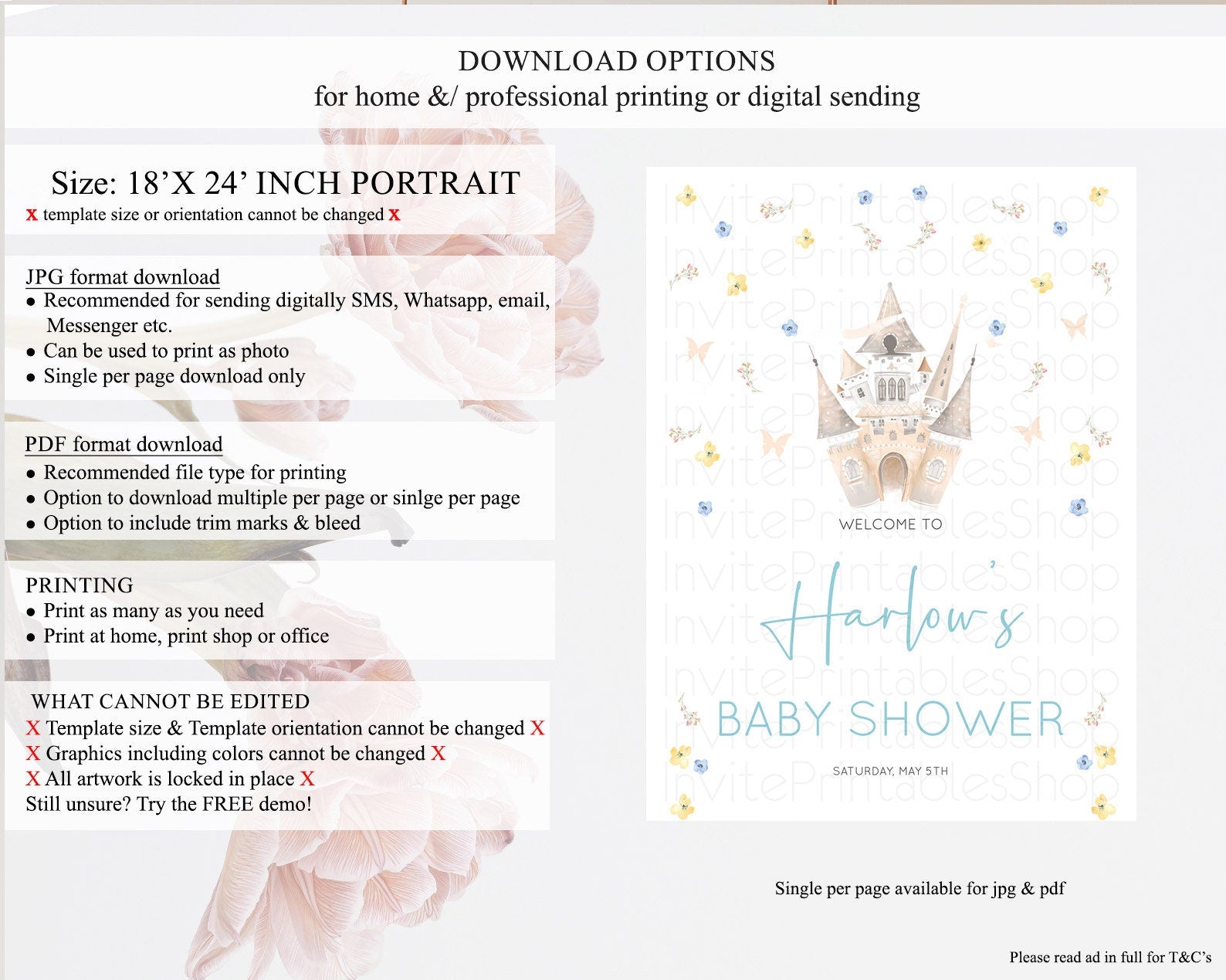 DOWNLOAD OPTIONS
for home &/ professional printing or digital sending

Size: 18'X 24' INCH PORTRAIT
x template size or orientation cannot be changed x

JPG format download
• Recommended for sending digitally SMS, Whatsapp, email, Messenger etc.
• Can be used to print as photo
• Single per page download only

PDF format download
• Recommended file type for printing
• Option to download multiple per page or sinlge per page
• Option to include trim marks & bleed

PRINTING
• Print as many as you need
• Print at home, print shop or office

WHAT CANNOT BE EDITED
X Template size & Template orientation cannot be changed X
X Graphics including colors cannot be changed X
X All artwork is locked in place X
Still unsure? Try the FREE demo!

WELCOME TO
Harlow's
BABY SHOWER
SATURDAY, MAY 5TH

Single per page available for jpg & pdf

Please read ad in full for T&C's

InvitePrintablesShop